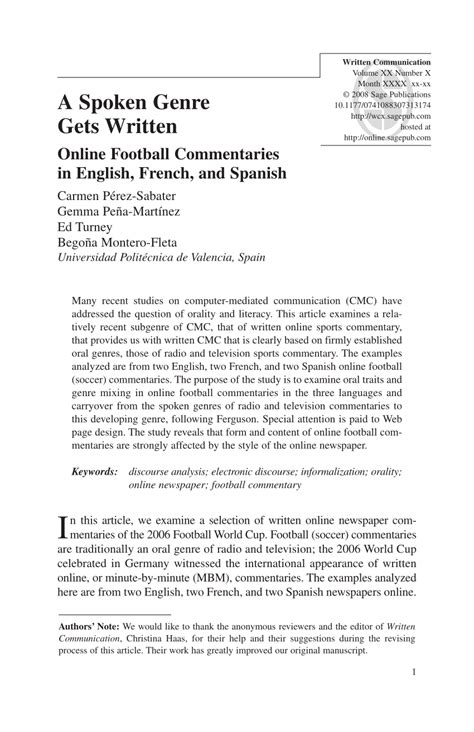 Written Communication
Volume XX Number X
Month XXXX xx-xx
© 2008 Sage Publications
10.1177/0741088307313174
http://wcx.sagepub.com
hosted at
http://online.sagepub.com

A Spoken Genre Gets Written

Online Football Commentaries in English, French, and Spanish

Carmen Pérez-Sabater
Gemma Peña-Martínez
Ed Turney
Begoña Montero-Fleta
Universidad Politécnica de Valencia, Spain

Many recent studies on computer-mediated communication (CMC) have addressed the question of orality and literacy. This article examines a relatively recent subgenre of CMC, that of written online sports commentary, that provides us with written CMC that is clearly based on firmly established oral genres, those of radio and television sports commentary. The examples analyzed are from two English, two French, and two Spanish online football (soccer) commentaries. The purpose of the study is to examine oral traits and genre mixing in online football commentaries in the three languages and carryover from the spoken genres of radio and television commentaries to this developing genre, following Ferguson. Special attention is paid to Web page design. The study reveals that form and content of online football commentaries are strongly affected by the style of the online newspaper.

Keywords: discourse analysis; electronic discourse; informalization; orality; online newspaper; football commentary

In this article, we examine a selection of written online newspaper commentaries of the 2006 Football World Cup. Football (soccer) commentaries are traditionally an oral genre of radio and television; the 2006 World Cup celebrated in Germany witnessed the international appearance of written online, or minute-by-minute (MBM), commentaries. The examples analyzed here are from two English, two French, and two Spanish newspapers online.

Authors' Note: We would like to thank the anonymous reviewers and the editor of Written Communication, Christina Haas, for their help and their suggestions during the revising process of this article. Their work has greatly improved our original manuscript.

1